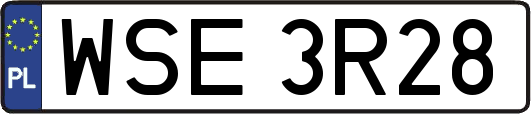 PL
WSE 3R28